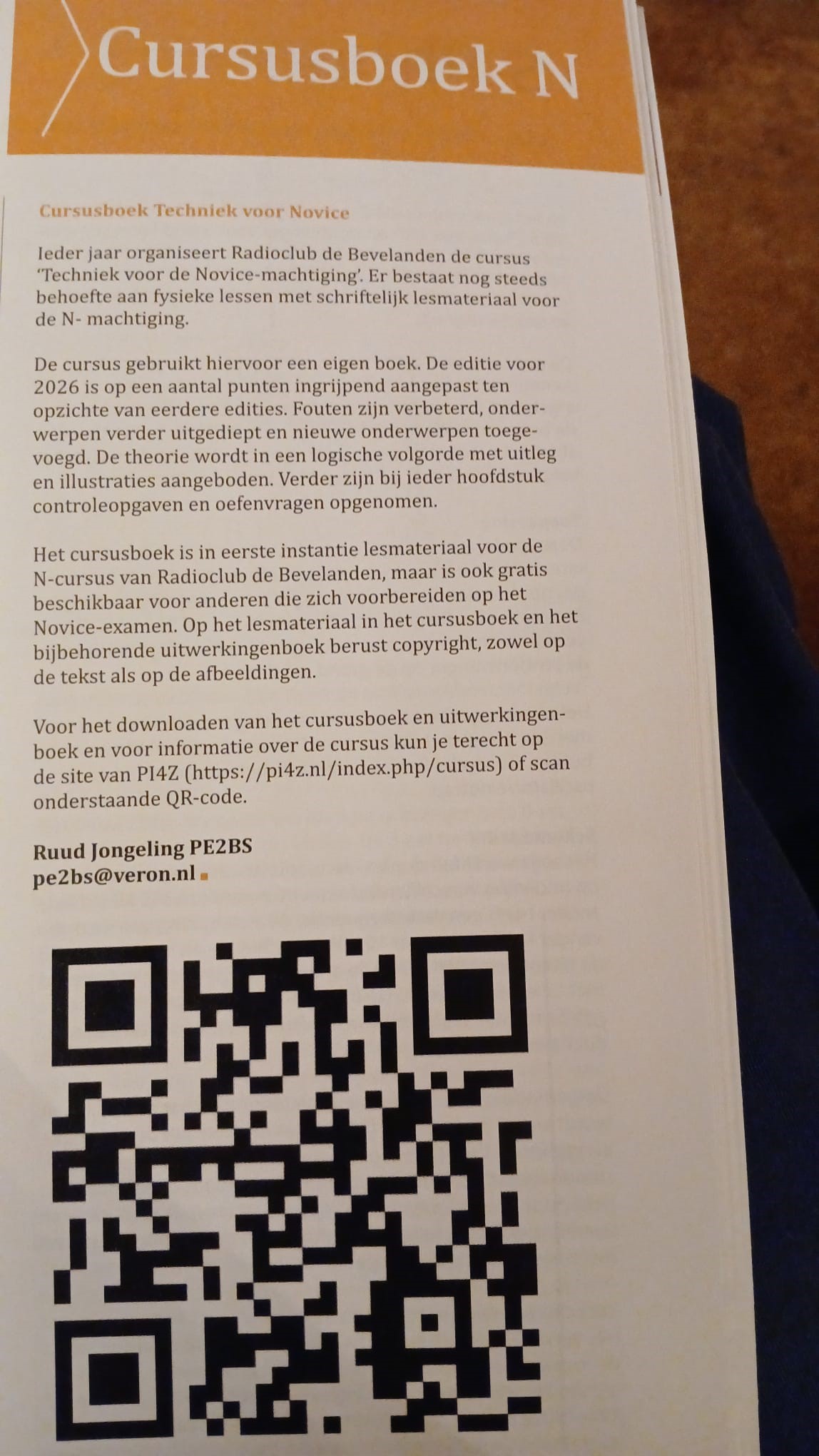 Cursusboek N

Cursusboek Techniek voor Novice

Ieder jaar organiseert Radioclub de Bevelanden de cursus 'Techniek voor de Novice-machtiging'. Er bestaat nog steeds behoefte aan fysieke lessen met schriftelijk lesmateriaal voor de N- machtiging.

De cursus gebruikt hiervoor een eigen boek. De editie voor 2026 is op een aantal punten ingrijpend aangepast ten opzichte van eerdere edities. Fouten zijn verbeterd, onderwerpen verder uitgediept en nieuwe onderwerpen toegevoegd. De theorie wordt in een logische volgorde met uitleg en illustraties aangeboden. Verder zijn bij ieder hoofdstuk controleopgaven en oefenvragen opgenomen.

Het cursusboek is in eerste instantie lesmateriaal voor de N-cursus van Radioclub de Bevelanden, maar is ook gratis beschikbaar voor anderen die zich voorbereiden op het Novice-examen. Op het lesmateriaal in het cursusboek en het bijbehorende uitwerkingenboek berust copyright, zowel op de tekst als op de afbeeldingen.

Voor het downloaden van het cursusboek en uitwerkingenboek en voor informatie over de cursus kun je terecht op de site van PI4Z (https://pi4z.nl/index.php/cursus) of scan onderstaande QR-code.

Ruud Jongeling PE2BS
pe2bs@veron.nl